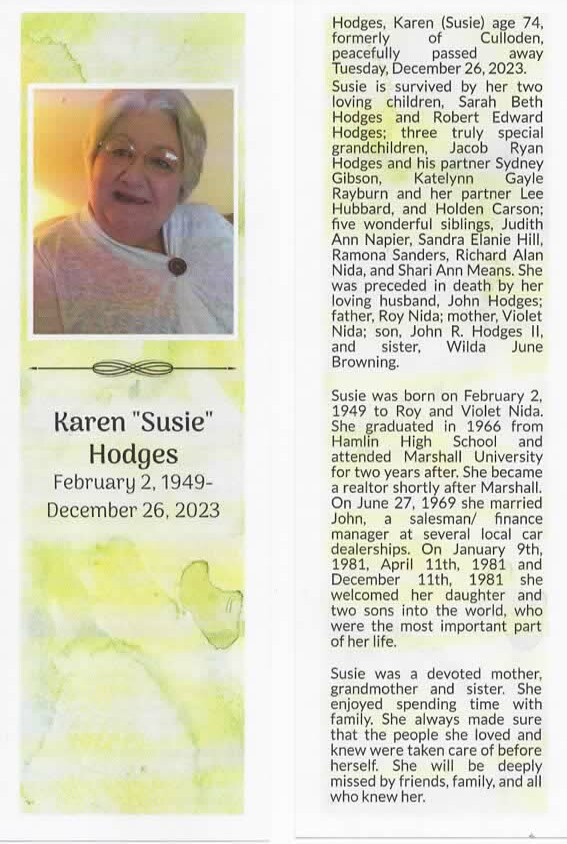 Karen "Susie" Hodges
February 2, 1949-
December 26, 2023

Hodges, Karen (Susie) age 74, formerly of Culloden, peacefully passed away Tuesday, December 26, 2023.
Susie is survived by her two loving children, Sarah Beth Hodges and Robert Edward Hodges; three truly special grandchildren, Jacob Ryan Hodges and his partner Sydney Gibson, Katelynn Gayle Rayburn and her partner Lee Hubbard, and Holden Carson; five wonderful siblings, Judith Ann Napier, Sandra Elanie Hill, Ramona Sanders, Richard Alan Nida, and Shari Ann Means. She was preceded in death by her loving husband, John Hodges; father, Roy Nida; mother, Violet Nida; son, John R. Hodges II, and sister, Wilda June Browning.

Susie was born on February 2, 1949 to Roy and Violet Nida. She graduated in 1966 from Hamlin High School and attended Marshall University for two years after. She became a realtor shortly after Marshall. On June 27, 1969 she married John, a salesman/ finance manager at several local car dealerships. On January 9th, 1981, April 11th, 1981 and December 11th, 1981 she welcomed her daughter and two sons into the world, who were the most important part of her life.

Susie was a devoted mother, grandmother and sister. She enjoyed spending time with family. She always made sure that the people she loved and knew were taken care of before herself. She will be deeply missed by friends, family, and all who knew her.